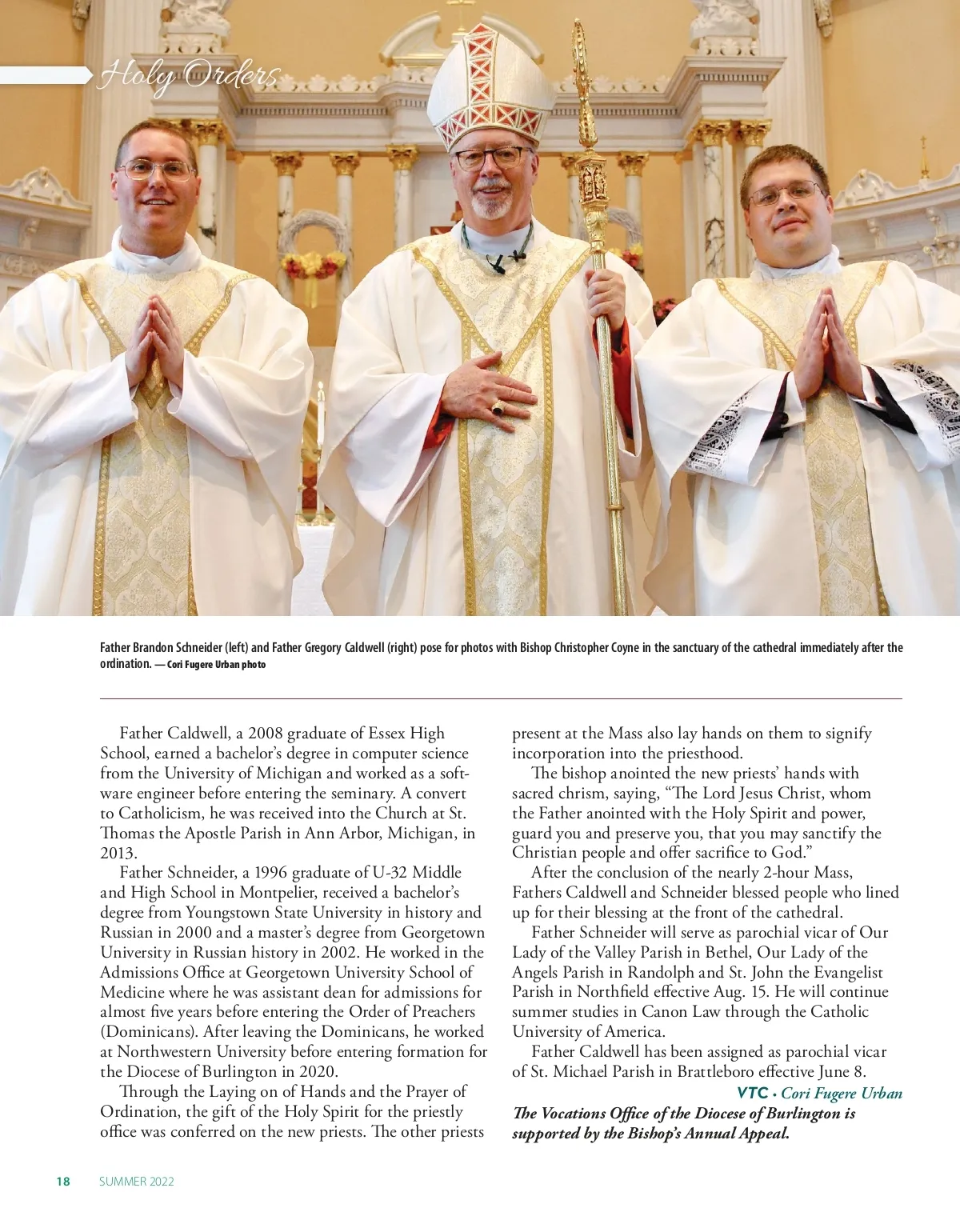 Holy Orders

Father Brandon Schneider (left) and Father Gregory Caldwell (right) pose for photos with Bishop Christopher Coyne in the sanctuary of the cathedral immediately after the ordination. — Cori Fugere Urban photo

Father Caldwell, a 2008 graduate of Essex High School, earned a bachelor's degree in computer science from the University of Michigan and worked as a software engineer before entering the seminary. A convert to Catholicism, he was received into the Church at St. Thomas the Apostle Parish in Ann Arbor, Michigan, in 2013.

Father Schneider, a 1996 graduate of U-32 Middle and High School in Montpelier, received a bachelor's degree from Youngstown State University in history and Russian in 2000 and a master's degree from Georgetown University in Russian history in 2002. He worked in the Admissions Office at Georgetown University School of Medicine where he was assistant dean for admissions for almost five years before entering the Order of Preachers (Dominicans). After leaving the Dominicans, he worked at Northwestern University before entering formation for the Diocese of Burlington in 2020.

Through the Laying on of Hands and the Prayer of Ordination, the gift of the Holy Spirit for the priestly office was conferred on the new priests. The other priests present at the Mass also lay hands on them to signify incorporation into the priesthood.

The bishop anointed the new priests' hands with sacred chrism, saying, "The Lord Jesus Christ, whom the Father anointed with the Holy Spirit and power, guard you and preserve you, that you may sanctify the Christian people and offer sacrifice to God."

After the conclusion of the nearly 2-hour Mass, Fathers Caldwell and Schneider blessed people who lined up for their blessing at the front of the cathedral.

Father Schneider will serve as parochial vicar of Our Lady of the Valley Parish in Bethel, Our Lady of the Angels Parish in Randolph and St. John the Evangelist Parish in Northfield effective Aug. 15. He will continue summer studies in Canon Law through the Catholic University of America.

Father Caldwell has been assigned as parochial vicar of St. Michael Parish in Brattleboro effective June 8.

VTC • Cori Fugere Urban

The Vocations Office of the Diocese of Burlington is supported by the Bishop's Annual Appeal.

18 SUMMER 2022